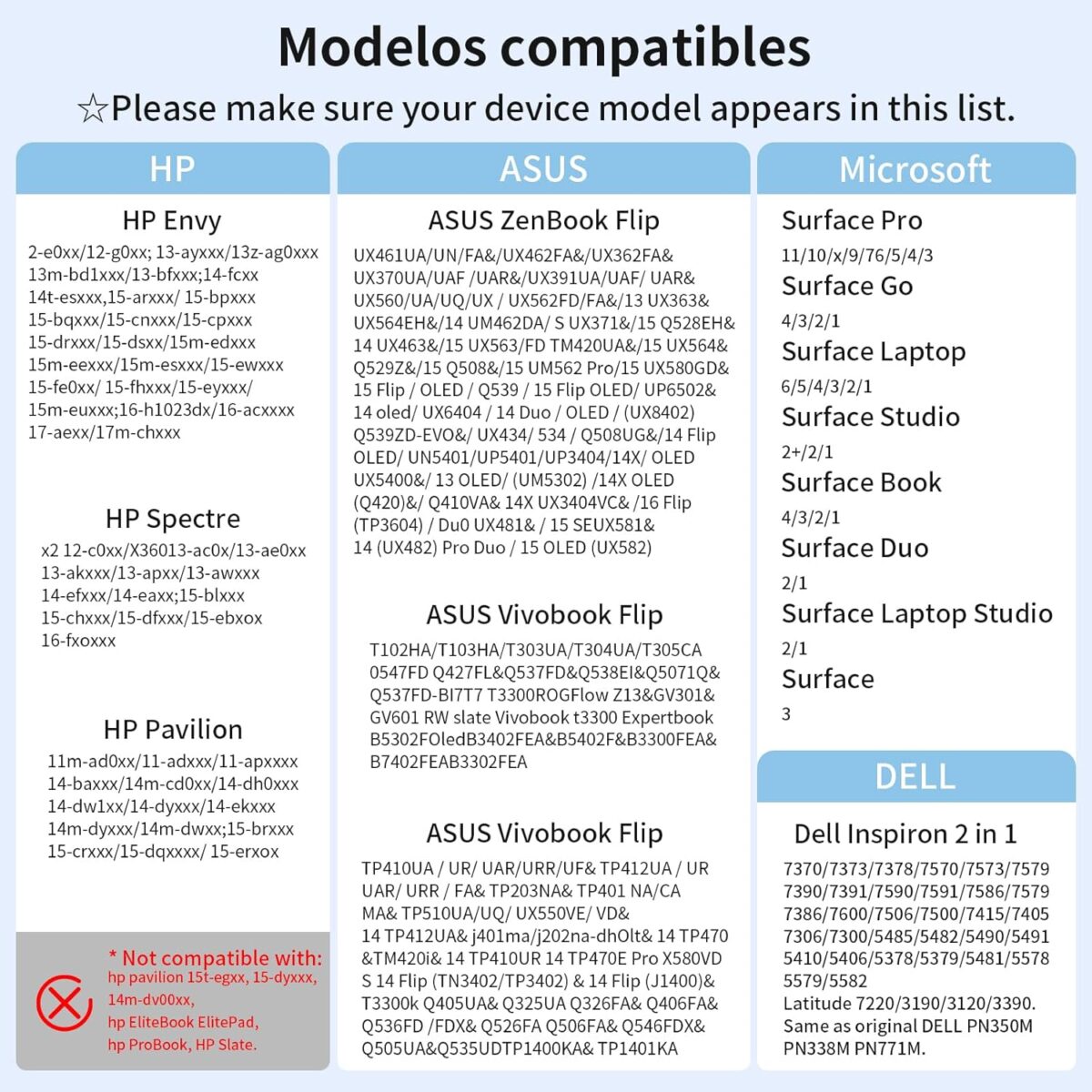 Modelos compatibles

☆Please make sure your device model appears in this list.

HP

HP Envy

2-e0xx/12-g0xx; 13-ayxxx/13z-ag0xxx 13m-bd1xxx/13-bfxxx;14-fcxx 14t-esxxx,15-arxxx/ 15-bpxxx 15-bqxxx/15-cnxxx/15-cpxxx 15-drxxx/15-dsxx/15m-edxxx 15m-eexxx/15m-esxxx/15-ewxxx 15-fe0xx/ 15-fhxxx/15-eyxxx/ 15m-euxxx;16-h1023dx/16-acxxxx 17-aexx/17m-chxxx

HP Spectre

x2 12-c0xx/X36013-ac0x/13-ae0xx 13-akxxx/13-apxx/13-awxxx 14-efxxx/14-eaxx;15-blxxx 15-chxxx/15-dfxxx/15-ebxox 16-fxoxxx

HP Pavilion

11m-ad0xx/11-adxxx/11-apxxxx 14-baxxx/14m-cd0xx/14-dh0xxx 14-dw1xx/14-dyxxx/14-ekxxx 14m-dyxxx/14m-dwxx;15-brxxx 15-crxxx/15-dqxxxx/ 15-erxox

* Not compatible with:
hp pavilion 15t-egxx, 15-dyxxx, 14m-dv00xx, hp EliteBook ElitePad, hp ProBook, HP Slate.

ASUS

ASUS ZenBook Flip

UX461UA/UN/FA&/UX462FA&/UX362FA& UX370UA/UAF /UAR&/UX391UA/UAF/ UAR& UX560/UA/UQ/UX / UX562FD/FA&/13 UX363& UX564EH&/14 UM462DA/ S UX371&/15 Q528EH& 14 UX463&/15 UX563/FD TM420UA&/15 UX564& Q529Z&/15 Q508&/15 UM562 Pro/15 UX580GD& 15 Flip / OLED / Q539 / 15 Flip OLED/ UP6502& 14 oled/ UX6404 / 14 Duo / OLED / (UX8402) Q539ZD-EVO&/ UX434/ 534 / Q508UG&/14 Flip OLED/ UN5401/UP5401/UP3404/14X/ OLED UX5400&/ 13 OLED/ (UM5302) /14X OLED (Q420)&/ Q410VA& 14X UX3404VC& /16 Flip (TP3604) / Du0 UX481& / 15 SEUX581& 14 (UX482) Pro Duo / 15 OLED (UX582)

ASUS Vivobook Flip

T102HA/T103HA/T303UA/T304UA/T305CA 0547FD Q427FL&Q537FD&Q538EI&Q5071Q& Q537FD-BI7T7 T3300ROGFlow Z13&GV301& GV601 RW slate Vivobook t3300 Expertbook B5302FOledB3402FEA&B5402F&B3300FEA& B7402FEAB3302FEA

ASUS Vivobook Flip

TP410UA / UR/ UAR/URR/UF& TP412UA / UR UAR/ URR / FA& TP203NA& TP401 NA/CA MA& TP510UA/UQ/ UX550VE/ VD& 14 TP412UA& j401ma/j202na-dhOlt& 14 TP470 &TM420i& 14 TP410UR 14 TP470E Pro X580VD S 14 Flip (TN3402/TP3402) & 14 Flip (J1400)& T3300k Q405UA& Q325UA Q326FA& Q406FA& Q536FD /FDX& Q526FA Q506FA& Q546FDX& Q505UA&Q535UDTP1400KA& TP1401KA

Microsoft

Surface Pro
11/10/x/9/76/5/4/3
Surface Go
4/3/2/1
Surface Laptop
6/5/4/3/2/1
Surface Studio
2+/2/1
Surface Book
4/3/2/1
Surface Duo
2/1
Surface Laptop Studio
2/1
Surface
3

DELL

Dell Inspiron 2 in 1

7370/7373/7378/7570/7573/7579 7390/7391/7590/7591/7586/7579 7386/7600/7506/7500/7415/7405 7306/7300/5485/5482/5490/5491 5410/5406/5378/5379/5481/5578 5579/5582
Latitude 7220/3190/3120/3390.
Same as original DELL PN350M PN338M PN771M.